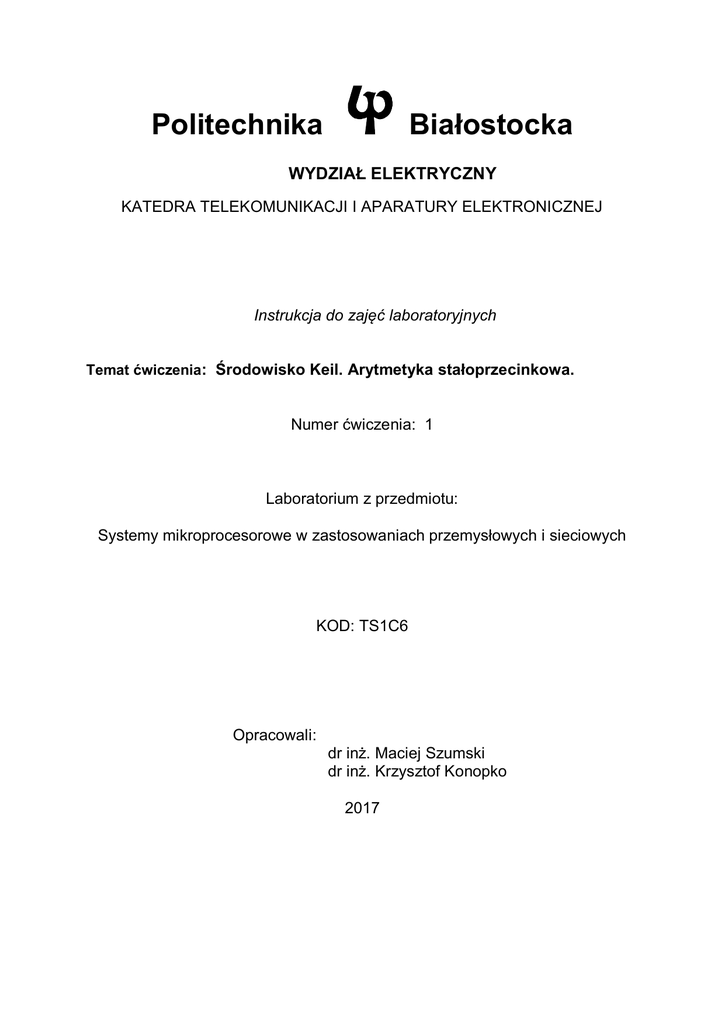 Politechnika Białostocka

WYDZIAŁ ELEKTRYCZNY

KATEDRA TELEKOMUNIKACJI I APARATURY ELEKTRONICZNEJ

Instrukcja do zajęć laboratoryjnych

Temat ćwiczenia: Środowisko Keil. Arytmetyka stałoprzecinkowa.

Numer ćwiczenia: 1

Laboratorium z przedmiotu:

Systemy mikroprocesorowe w zastosowaniach przemysłowych i sieciowych

KOD: TS1C6

Opracowali:
dr inż. Maciej Szumski
dr inż. Krzysztof Konopko

2017